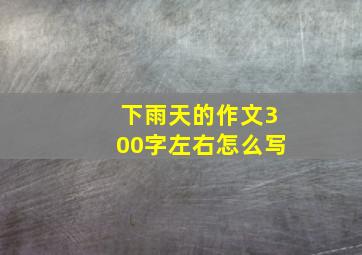 下雨天的作文300字左右怎么写